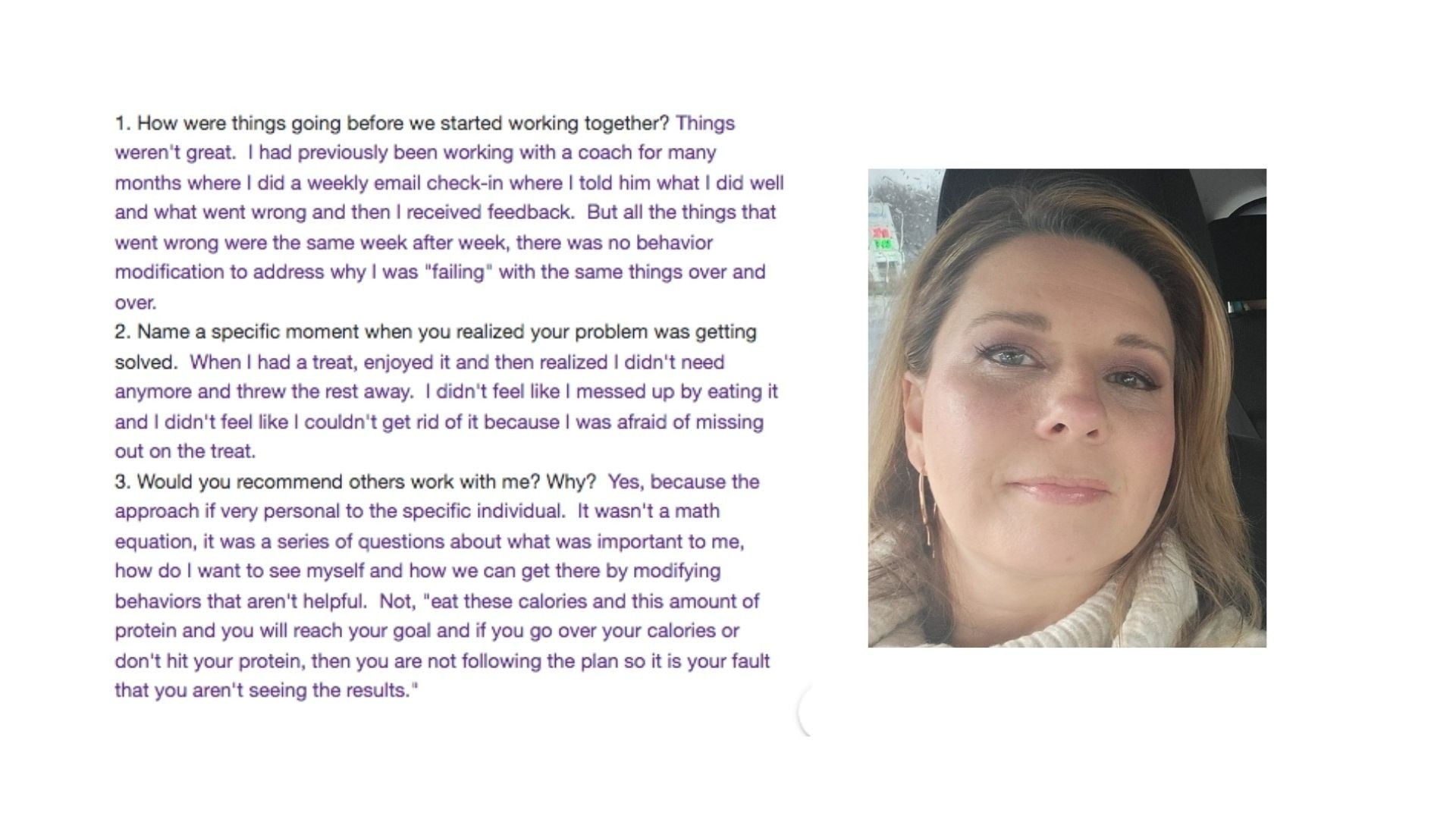 1. How were things going before we started working together? Things weren't great. I had previously been working with a coach for many months where I did a weekly email check-in where I told him what I did well and what went wrong and then I received feedback. But all the things that went wrong were the same week after week, there was no behavior modification to address why I was "failing" with the same things over and over.
2. Name a specific moment when you realized your problem was getting solved. When I had a treat, enjoyed it and then realized I didn't need anymore and threw the rest away. I didn't feel like I messed up by eating it and I didn't feel like I couldn't get rid of it because I was afraid of missing out on the treat.
3. Would you recommend others work with me? Why? Yes, because the approach if very personal to the specific individual. It wasn't a math equation, it was a series of questions about what was important to me, how do I want to see myself and how we can get there by modifying behaviors that aren't helpful. Not, "eat these calories and this amount of protein and you will reach your goal and if you go over your calories or don't hit your protein, then you are not following the plan so it is your fault that you aren't seeing the results."